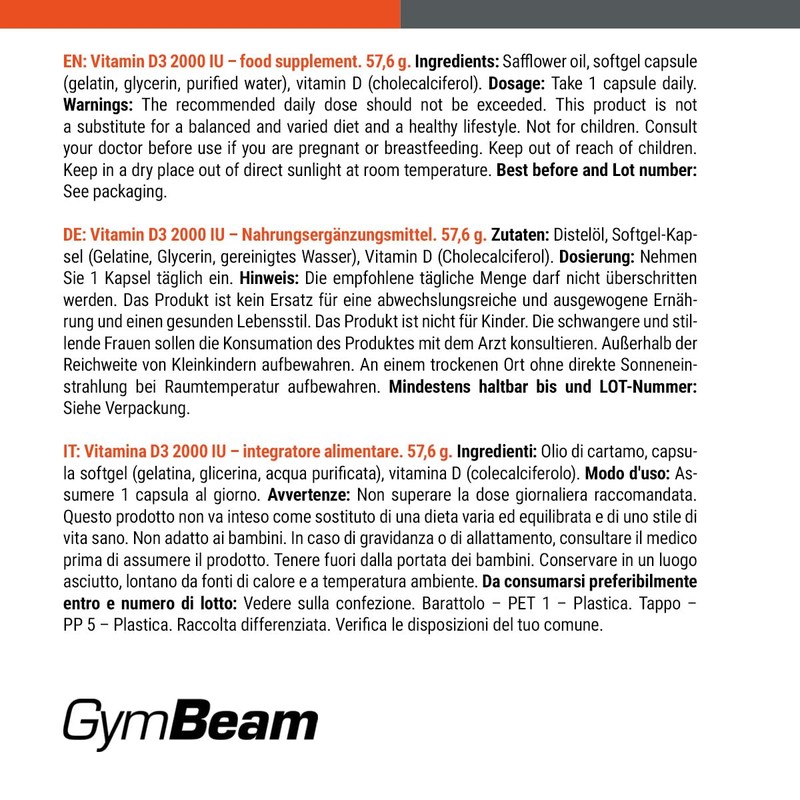 EN: Vitamin D3 2000 IU – food supplement. 57,6 g. Ingredients: Safflower oil, softgel capsule (gelatin, glycerin, purified water), vitamin D (cholecalciferol). Dosage: Take 1 capsule daily. Warnings: The recommended daily dose should not be exceeded. This product is not a substitute for a balanced and varied diet and a healthy lifestyle. Not for children. Consult your doctor before use if you are pregnant or breastfeeding. Keep out of reach of children. Keep in a dry place out of direct sunlight at room temperature. Best before and Lot number: See packaging.

DE: Vitamin D3 2000 IU – Nahrungsergänzungsmittel. 57,6 g. Zutaten: Distelöl, Softgel-Kapsel (Gelatine, Glycerin, gereinigtes Wasser), Vitamin D (Cholecalciferol). Dosierung: Nehmen Sie 1 Kapsel täglich ein. Hinweis: Die empfohlene tägliche Menge darf nicht überschritten werden. Das Produkt ist kein Ersatz für eine abwechslungsreiche und ausgewogene Ernährung und einen gesunden Lebensstil. Das Produkt ist nicht für Kinder. Die schwangere und stillende Frauen sollen die Konsumation des Produktes mit dem Arzt konsultieren. Außerhalb der Reichweite von Kleinkindern aufbewahren. An einem trockenen Ort ohne direkte Sonneneinstrahlung bei Raumtemperatur aufbewahren. Mindestens haltbar bis und LOT-Nummer: Siehe Verpackung.

IT: Vitamina D3 2000 IU – integratore alimentare. 57,6 g. Ingredienti: Olio di cartamo, capsula softgel (gelatina, glicerina, acqua purificata), vitamina D (colecalciferolo). Modo d'uso: Assumere 1 capsula al giorno. Avvertenze: Non superare la dose giornaliera raccomandata. Questo prodotto non va inteso come sostituto di una dieta varia ed equilibrata e di uno stile di vita sano. Non adatto ai bambini. In caso di gravidanza o di allattamento, consultare il medico prima di assumere il prodotto. Tenere fuori dalla portata dei bambini. Conservare in un luogo asciutto, lontano da fonti di calore e a temperatura ambiente. Da consumarsi preferibilmente entro e numero di lotto: Vedere sulla confezione. Barattolo – PET 1 – Plastica. Tappo – PP 5 – Plastica. Raccolta differenziata. Verifica le disposizioni del tuo comune.

GymBeam